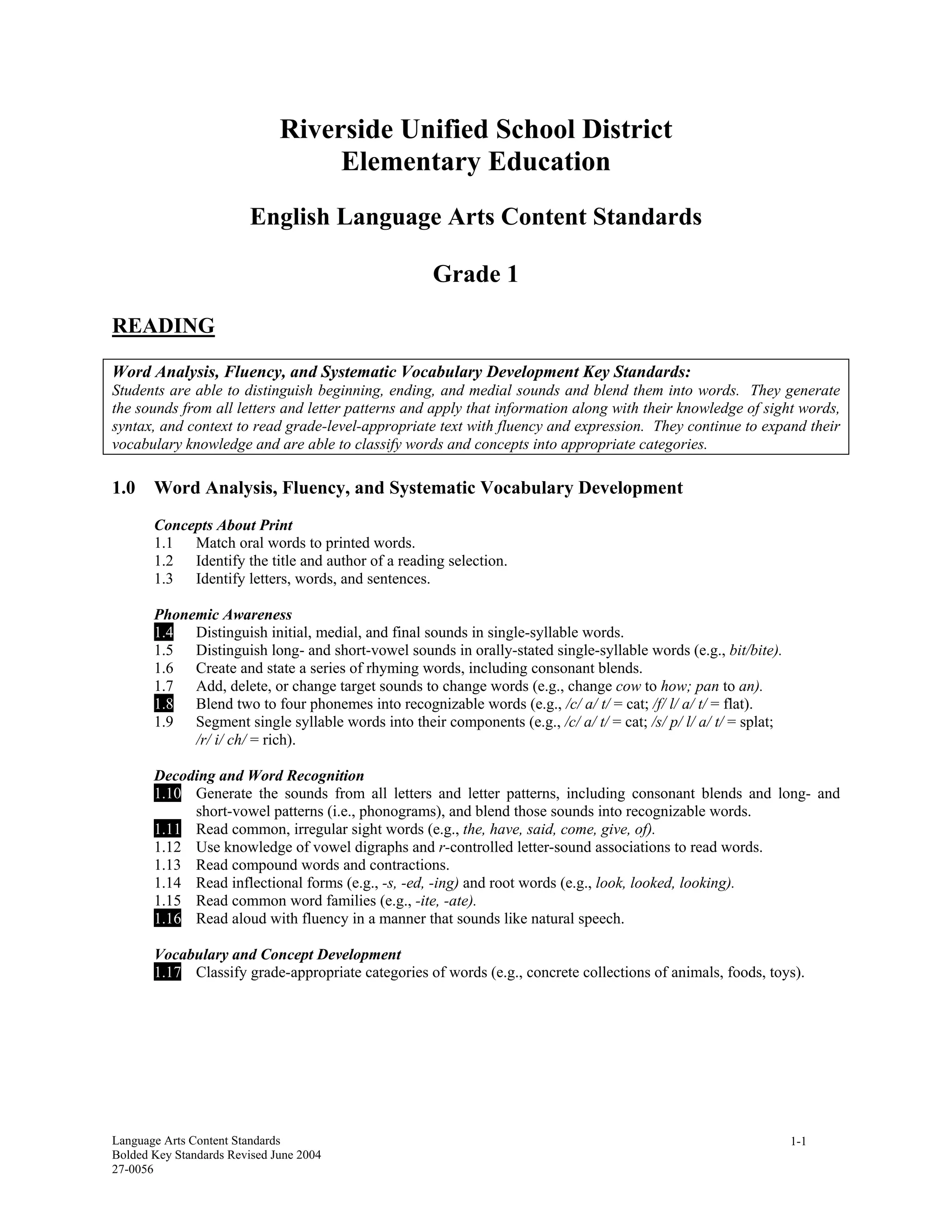 Riverside Unified School District
Elementary Education

English Language Arts Content Standards

Grade 1

READING

Word Analysis, Fluency, and Systematic Vocabulary Development Key Standards:
Students are able to distinguish beginning, ending, and medial sounds and blend them into words. They generate the sounds from all letters and letter patterns and apply that information along with their knowledge of sight words, syntax, and context to read grade-level-appropriate text with fluency and expression. They continue to expand their vocabulary knowledge and are able to classify words and concepts into appropriate categories.

1.0 Word Analysis, Fluency, and Systematic Vocabulary Development

Concepts About Print
1.1 Match oral words to printed words.
1.2 Identify the title and author of a reading selection.
1.3 Identify letters, words, and sentences.

Phonemic Awareness
1.4 Distinguish initial, medial, and final sounds in single-syllable words.
1.5 Distinguish long- and short-vowel sounds in orally-stated single-syllable words (e.g., bit/bite).
1.6 Create and state a series of rhyming words, including consonant blends.
1.7 Add, delete, or change target sounds to change words (e.g., change cow to how; pan to an).
1.8 Blend two to four phonemes into recognizable words (e.g., /c/ a/ t/ = cat; /f/ l/ a/ t/ = flat).
1.9 Segment single syllable words into their components (e.g., /c/ a/ t/ = cat; /s/ p/ l/ a/ t/ = splat; /r/ i/ ch/ = rich).

Decoding and Word Recognition
1.10 Generate the sounds from all letters and letter patterns, including consonant blends and long- and short-vowel patterns (i.e., phonograms), and blend those sounds into recognizable words.
1.11 Read common, irregular sight words (e.g., the, have, said, come, give, of).
1.12 Use knowledge of vowel digraphs and r-controlled letter-sound associations to read words.
1.13 Read compound words and contractions.
1.14 Read inflectional forms (e.g., -s, -ed, -ing) and root words (e.g., look, looked, looking).
1.15 Read common word families (e.g., -ite, -ate).
1.16 Read aloud with fluency in a manner that sounds like natural speech.

Vocabulary and Concept Development
1.17 Classify grade-appropriate categories of words (e.g., concrete collections of animals, foods, toys).

Language Arts Content Standards
Bolded Key Standards Revised June 2004
27-0056

1-1